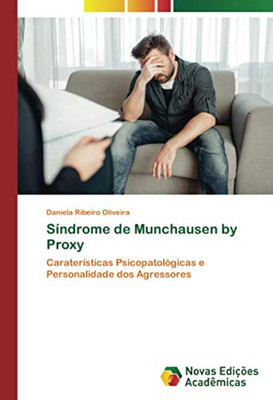 Daniela Ribeiro Oliveira

Síndrome de Munchausen by Proxy

Caraterísticas Psicopatológicas e Personalidade dos Agressores

Novas Edições Acadêmicas